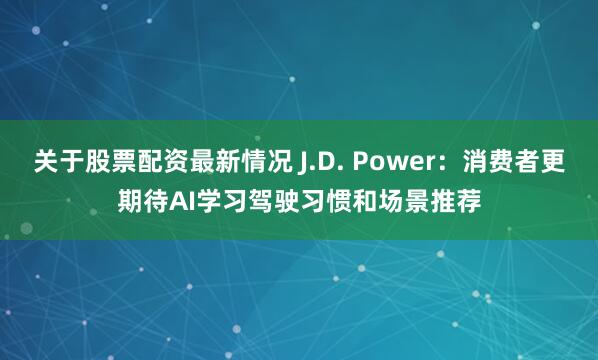 关于股票配资最新情况 J.D. Power：消费者更期待AI学习驾驶习惯和场景推荐